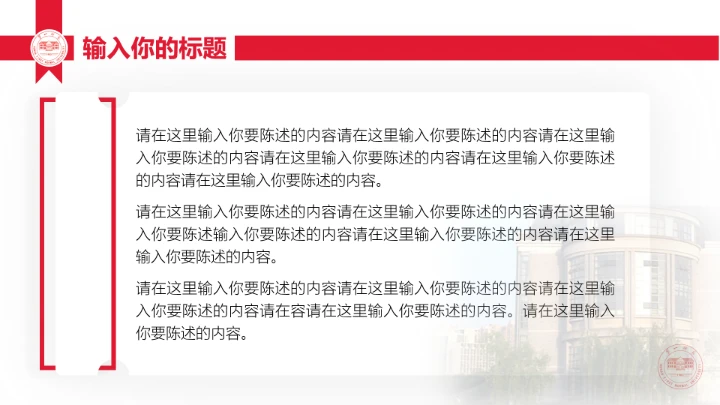 输入你的标题

请在这里输入你要陈述的内容请在这里输入你要陈述的内容请在这里输入你要陈述的内容请在这里输入你要陈述的内容请在这里输入你要陈述的内容请在这里输入你要陈述的内容。

请在这里输入你要陈述的内容请在这里输入你要陈述的内容请在这里输入你要陈述输入你要陈述的内容请在这里输入你要陈述的内容请在这里输入你要陈述的内容。

请在这里输入你要陈述的内容请在这里输入你要陈述的内容请在这里输入你要陈述的内容请在容请在这里输入你要陈述的内容。请在这里输入你要陈述的内容。